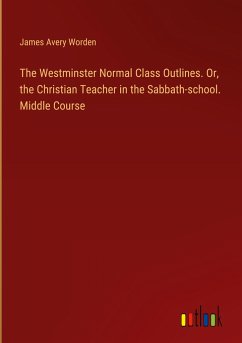 James Avery Worden

The Westminster Normal Class Outlines. Or, the Christian Teacher in the Sabbath-school. Middle Course

outlook